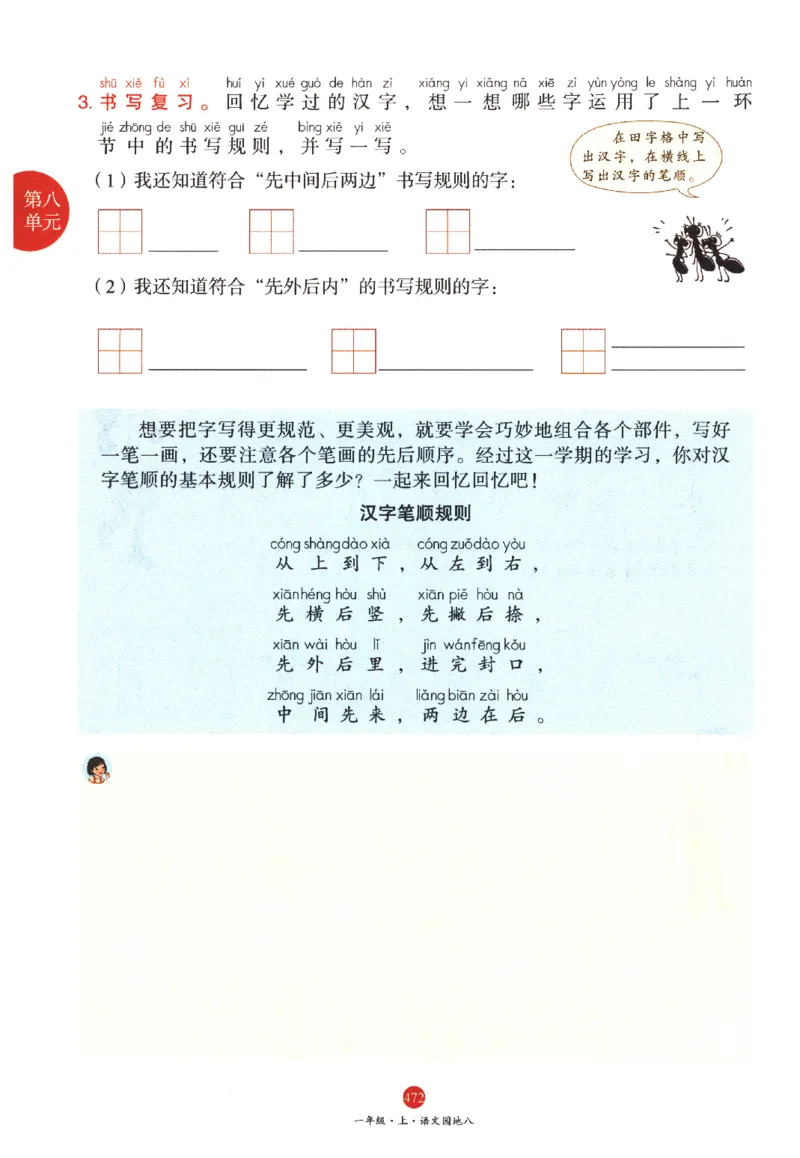 shū xiě fù xí huí yì xué guò de hàn zì xiǎng yi xiǎng nǎ xiē zì yùn yòng le shàng yì huán
3. 书写复习。回忆学过的汉字，想一想哪些字运用了上一环
jié zhōng de shū xiě guī zé bìng xiě yi xiě
节中的书写规则，并写一写。

在田字格中写出汉字，在横线上写出汉字的笔顺。

第八单元

（1）我还知道符合“先中间后两边”书写规则的字：

（2）我还知道符合“先外后内”的书写规则的字：

想要把字写得更规范、更美观，就要学会巧妙地组合各个部件，写好一笔一画，还要注意各个笔画的先后顺序。经过这一学期的学习，你对汉字笔顺的基本规则了解了多少？一起来回忆回忆吧！

汉字笔顺规则

cóng shàng dào xià cóng zuǒ dào yòu
从上到下，从左到右，
xiān héng hòu shù xiān piě hòu nà
先横后竖，先撇后捺，
xiān wài hòu lǐ jìn wán fēng kǒu
先外后里，进完封口，
zhōng jiān xiān lái liǎng biān zài hòu
中间先来，两边在后。

472
一年级·上·语文园地八